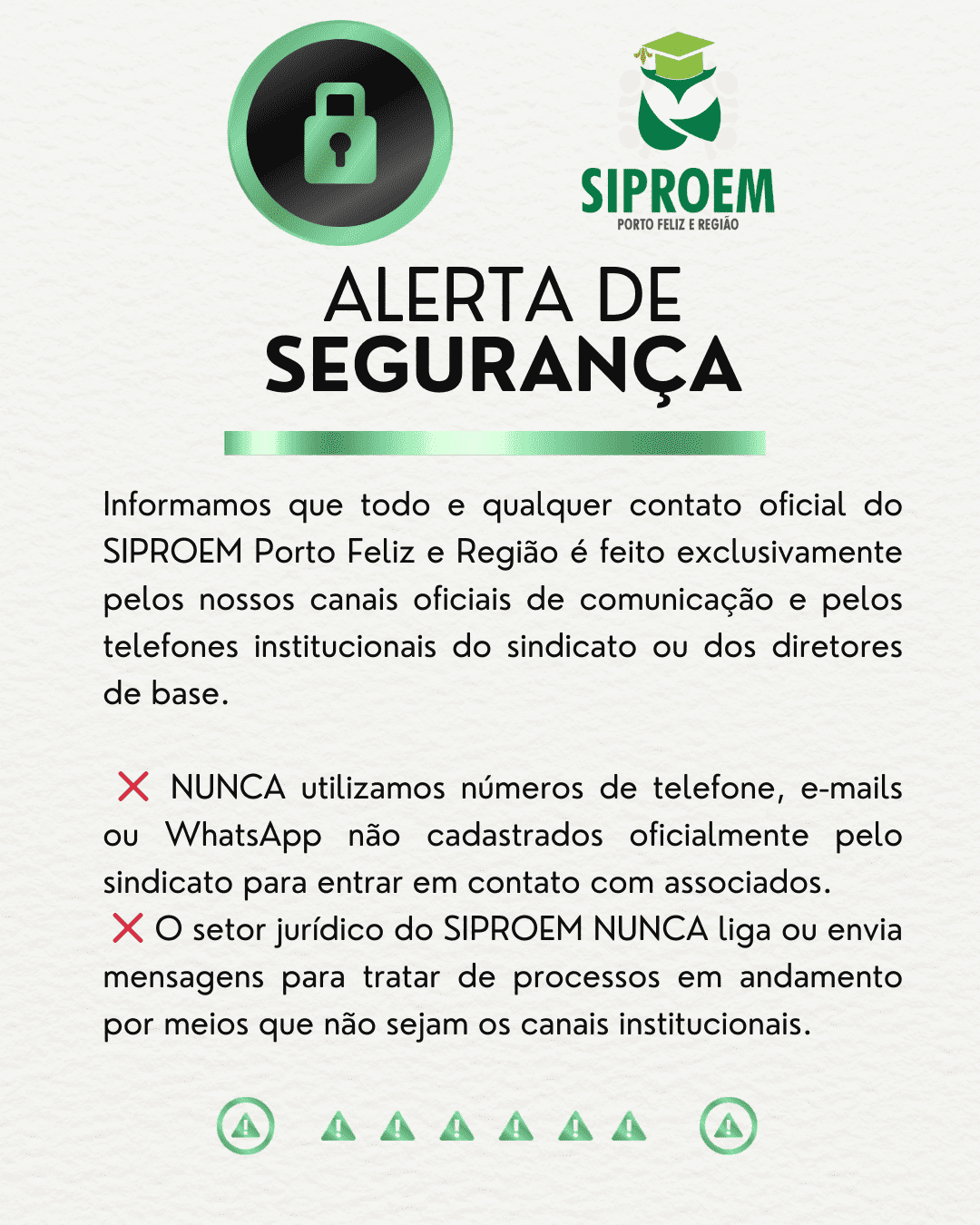 SIPROEM
PORTO FELIZ E REGIÃO

ALERTA DE
SEGURANÇA

Informamos que todo e qualquer contato oficial do SIPROEM Porto Feliz e Região é feito exclusivamente pelos nossos canais oficiais de comunicação e pelos telefones institucionais do sindicato ou dos diretores de base.

❌ NUNCA utilizamos números de telefone, e-mails ou WhatsApp não cadastrados oficialmente pelo sindicato para entrar em contato com associados.

❌ O setor jurídico do SIPROEM NUNCA liga ou envia mensagens para tratar de processos em andamento por meios que não sejam os canais institucionais.